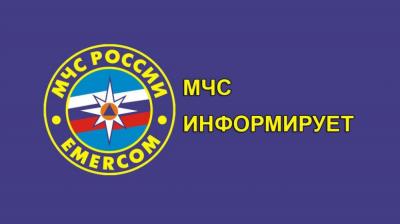 МЧС РОССИИ
EMERCOM

МЧС
ИНФОРМИРУЕТ